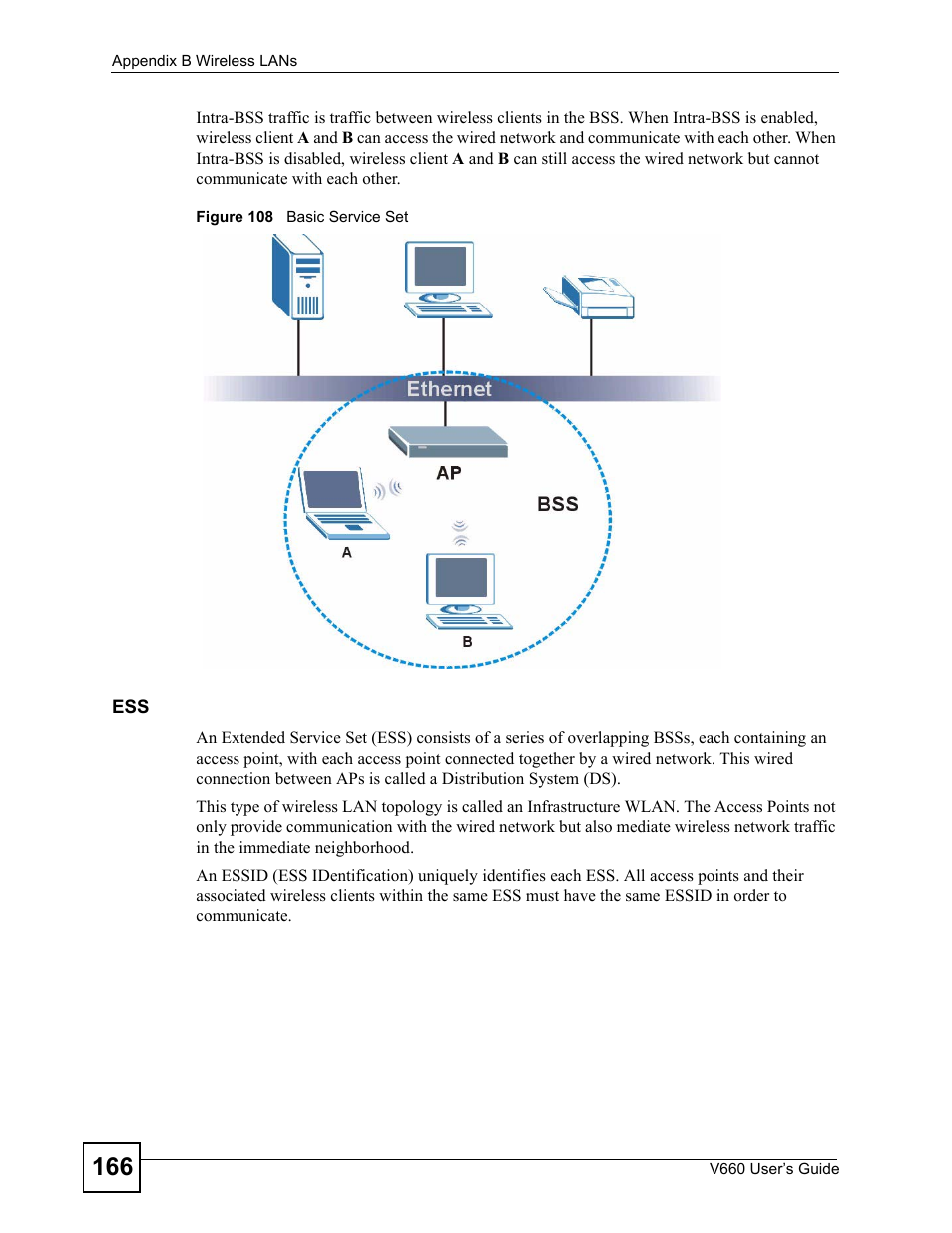 Appendix B Wireless LANs

Intra-BSS traffic is traffic between wireless clients in the BSS. When Intra-BSS is enabled, wireless client A and B can access the wired network and communicate with each other. When Intra-BSS is disabled, wireless client A and B can still access the wired network but cannot communicate with each other.

Figure 108 Basic Service Set

Ethernet

AP

BSS

A

B

ESS

An Extended Service Set (ESS) consists of a series of overlapping BSSs, each containing an access point, with each access point connected together by a wired network. This wired connection between APs is called a Distribution System (DS).

This type of wireless LAN topology is called an Infrastructure WLAN. The Access Points not only provide communication with the wired network but also mediate wireless network traffic in the immediate neighborhood.

An ESSID (ESS IDentification) uniquely identifies each ESS. All access points and their associated wireless clients within the same ESS must have the same ESSID in order to communicate.

166

V660 User's Guide